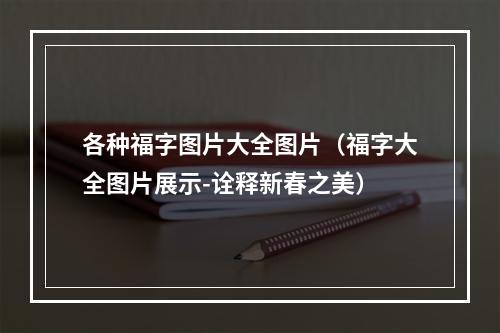 各种福字图片大全图片（福字大全图片展示-诠释新春之美）